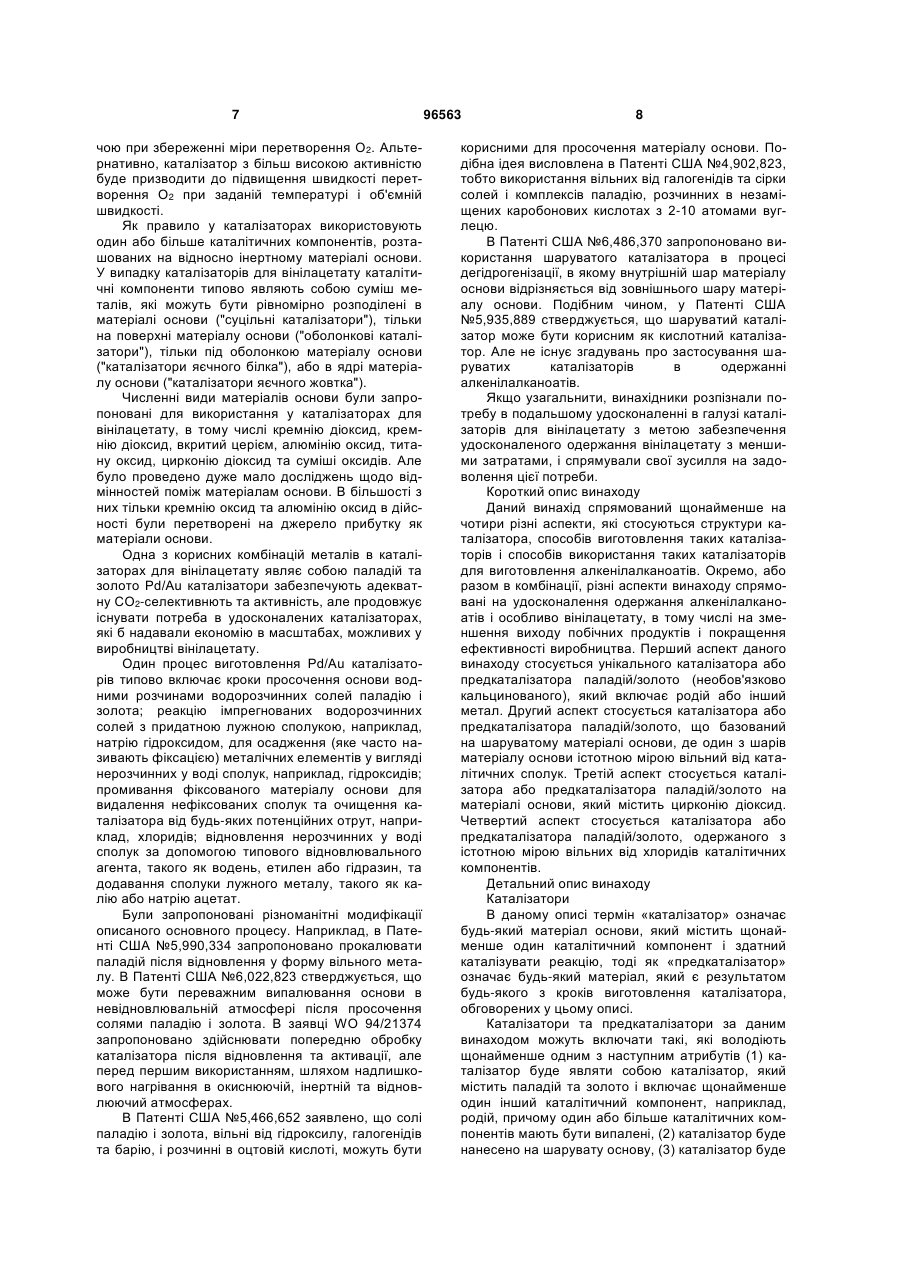 7 96563 8

чою при збереженні міри перетворення $O_2$. Альтернативно, каталізатор з більш високою активністю буде призводити до підвищення швидкості перетворення $O_2$ при заданій температурі і об'ємній швидкості.

Як правило у каталізаторах використовують один або більше каталітичних компонентів, розташованих на відносно інертному матеріалі основи. У випадку каталізаторів для вінілацетату каталітичні компоненти типово являють собою суміш металів, які можуть бути рівномірно розподілені в матеріалі основи ("суцільні каталізатори"), тільки на поверхні матеріалу основи ("оболонкові каталізатори"), тільки під оболонкою матеріалу основи ("каталізатори яєчного білка"), або в ядрі матеріалу основи ("каталізатори яєчного жовтка").

Численні види матеріалів основи були запропоновані для використання у каталізаторах для вінілацетату, в тому числі кремнію діоксид, кремнію діоксид, вкритий церієм, алюмінію оксид, титану оксид, цирконію діоксид та суміші оксидів. Але було проведено дуже мало досліджень щодо відмінностей поміж матеріалам основи. В більшості з них тільки кремнію оксид та алюмінію оксид в дійсності були перетворені на джерело прибутку як матеріали основи.

Одна з корисних комбінацій металів в каталізаторах для вінілацетату являє собою паладій та золото Pd/Au каталізатори забезпечують адекватну $CO_2$-селективнють та активність, але продовжує існувати потреба в удосконалених каталізаторах, які б надавали економію в масштабах, можливих у виробництві вінілацетату.

Один процес виготовлення Pd/Au каталізаторів типово включає кроки просочення основи водними розчинами водорозчинних солей паладію і золота; реакцію імпрегнованих водорозчинних солей з придатною лужною сполукою, наприклад, натрію гідроксидом, для осадження (яке часто називають фіксацією) металічних елементів у вигляді нерозчинних у воді сполук, наприклад, гідроксидів; промивання фіксованого матеріалу основи для видалення нефіксованих сполук та очищення каталізатора від будь-яких потенційних отрут, наприклад, хлоридів; відновлення нерозчинних у воді сполук за допомогою типового відновлювального агента, такого як водень, етилен або гідразин, та додавання сполуки лужного металу, такого як калію або натрію ацетат.

Були запропоновані різноманітні модифікації описаного основного процесу. Наприклад, в Патенті США №5,990,334 запропоновано прокалювати паладій після відновлення у форму вільного металу. В Патенті США №6,022,823 стверджується, що може бути переважним випалювання основи в невідновлювальній атмосфері після просочення солями паладію і золота. В заявці WO 94/21374 запропоновано здійснювати попередню обробку каталізатора після відновлення та активації, але перед першим використанням, шляхом надлишкового нагрівання в окиснюючій, інертній та відновлюючий атмосферах.

В Патенті США №5,466,652 заявлено, що солі паладію і золота, вільні від гідроксилу, галогенідів та барію, і розчинні в оцтовій кислоті, можуть бути корисними для просочення матеріалу основи. Подібна ідея висловлена в Патенті США №4,902,823, тобто використання вільних від галогенідів та сірки солей і комплексів паладію, розчинних в незаміщених каробонових кислотах з 2-10 атомами вуглецю.

В Патенті США №6,486,370 запропоновано використання шаруватого каталізатора в процесі дегідрогенізації, в якому внутрішній шар матеріалу основи відрізняється від зовнішнього шару матеріалу основи. Подібним чином, у Патенті США №5,935,889 стверджується, що шаруватий каталізатор може бути корисним як кислотний каталізатор. Але не існує згадувань про застосування шаруватих каталізаторів в одержанні алкенілалканоатів.

Якщо узагальнити, винахідники розпізнали потребу в подальшому удосконаленні в галузі каталізаторів для вінілацетату з метою забезпечення удосконаленого одержання вінілацетату з меншими затратами, і спрямували свої зусилля на задоволення цієї потреби.

Короткий опис винаходу

Даний винахід спрямований щонайменше на чотири різні аспекти, які стосуються структури каталізатора, способів виготовлення таких каталізаторів і способів використання таких каталізаторів для виготовлення алкенілалканоатів. Окремо, або разом в комбінації, різні аспекти винаходу спрямовані на удосконалення одержання алкенілалканоатів і особливо вінілацетату, в тому числі на зменшення виходу побічних продуктів і покращення ефективності виробництва. Перший аспект даного винаходу стосується унікального каталізатора або предкаталізатора паладій/золото (необов'язково кальцинованого), який включає родій або інший метал. Другий аспект стосується каталізатора або предкаталізатора паладій/золото, що базований на шаруватому матеріалі основи, де один з шарів матеріалу основи істотною мірою вільний від каталітичних сполук. Третій аспект стосується каталізатора або предкаталізатора паладій/золото на матеріалі основи, який містить цирконію діоксид. Четвертий аспект стосується каталізатора або предкаталізатора паладій/золото, одержаного з істотною мірою вільних від хлоридів каталітичних компонентів.

Детальний опис винаходу

Каталізатори

В даному описі термін «каталізатор» означає будь-який матеріал основи, який містить щонайменше один каталітичний компонент і здатний каталізувати реакцію, тоді як «предкаталізатор» означає будь-який матеріал, який є результатом будь-якого з кроків виготовлення каталізатора, обговорених у цьому описі.

Каталізатори та предкаталізатори за даним винаходом можуть включати такі, які володіють щонайменше одним з наступним атрибутів (1) каталізатор буде являти собою каталізатор, який містить паладій та золото і включає щонайменше один інший каталітичний компонент, наприклад, родій, причому один або більше каталітичних компонентів мають бути випалені, (2) каталізатор буде нанесено на шарувату основу, (3) каталізатор буде